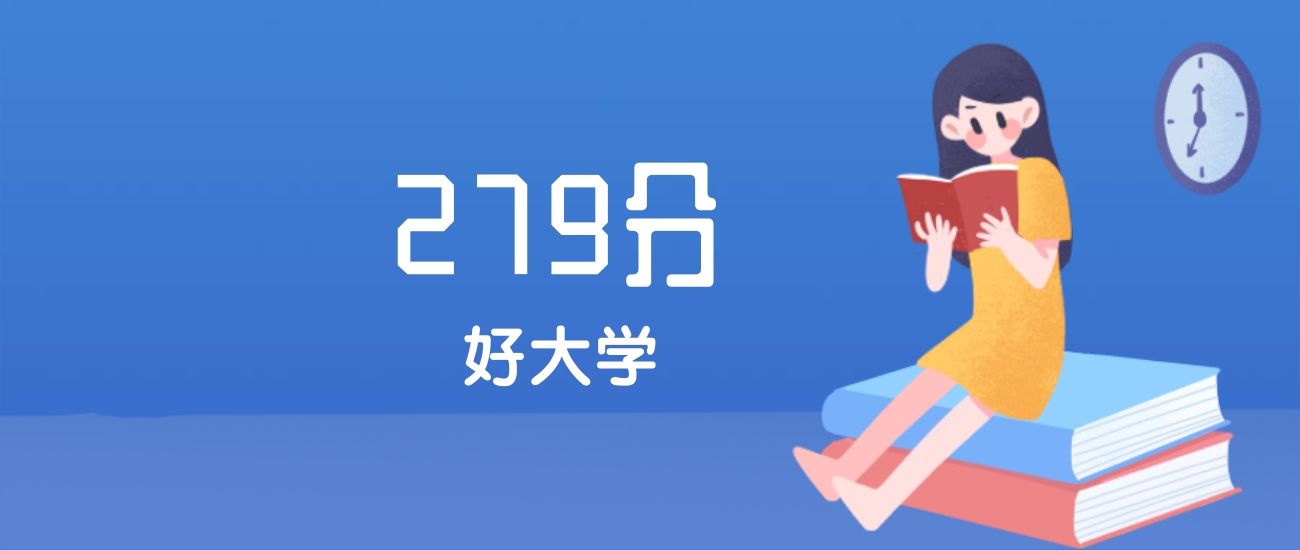 279分

好大学